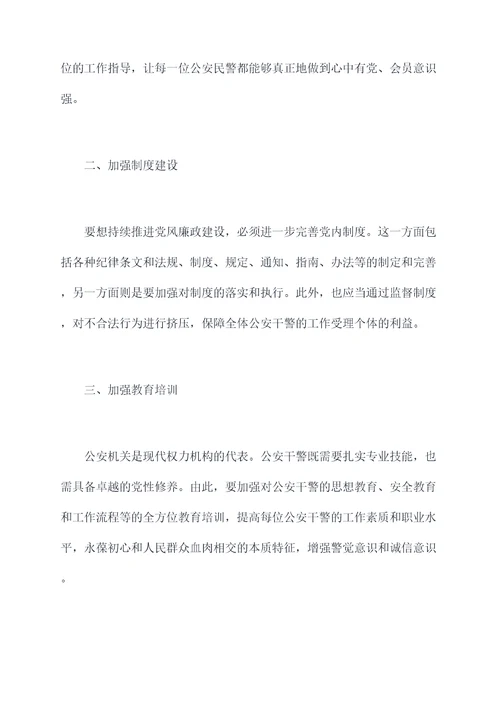 位的工作指导，让每一位公安民警都能够真正地做到心中有党、会员意识强。

二、加强制度建设

要想持续推进党风廉政建设，必须进一步完善党内制度。这一方面包括各种纪律条文和法规、制度、规定、通知、指南、办法等的制定和完善，另一方面则是要加强对制度的落实和执行。此外，也应当通过监督制度，对不合法行为进行挤压，保障全体公安干警的工作受理个体的利益。

三、加强教育培训

公安机关是现代权力机构的代表。公安干警既需要扎实专业技能，也需具备卓越的党性修养。由此，要加强对公安干警的思想教育、安全教育和工作流程等的全方位教育培训，提高每位公安干警的工作素质和职业水平，永葆初心和人民群众血肉相交的本质特征，增强警觉意识和诚信意识。